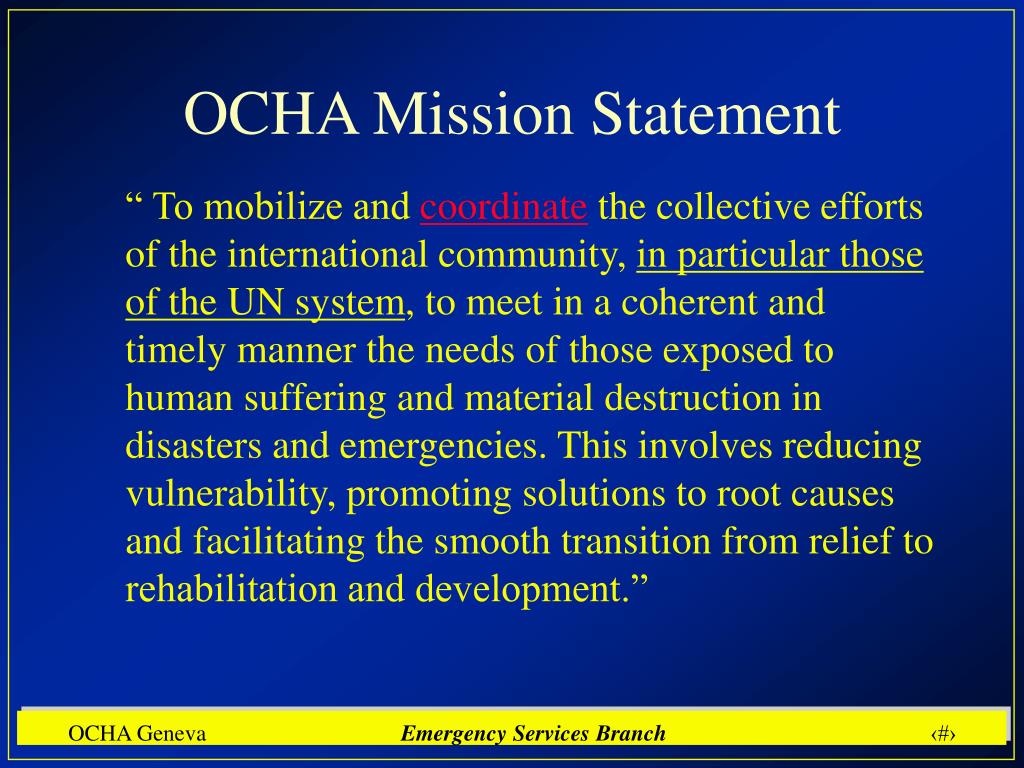 OCHA Mission Statement

“ To mobilize and coordinate the collective efforts of the international community, in particular those of the UN system, to meet in a coherent and timely manner the needs of those exposed to human suffering and material destruction in disasters and emergencies. This involves reducing vulnerability, promoting solutions to root causes and facilitating the smooth transition from relief to rehabilitation and development.”

OCHA Geneva

Emergency Services Branch

‹#›